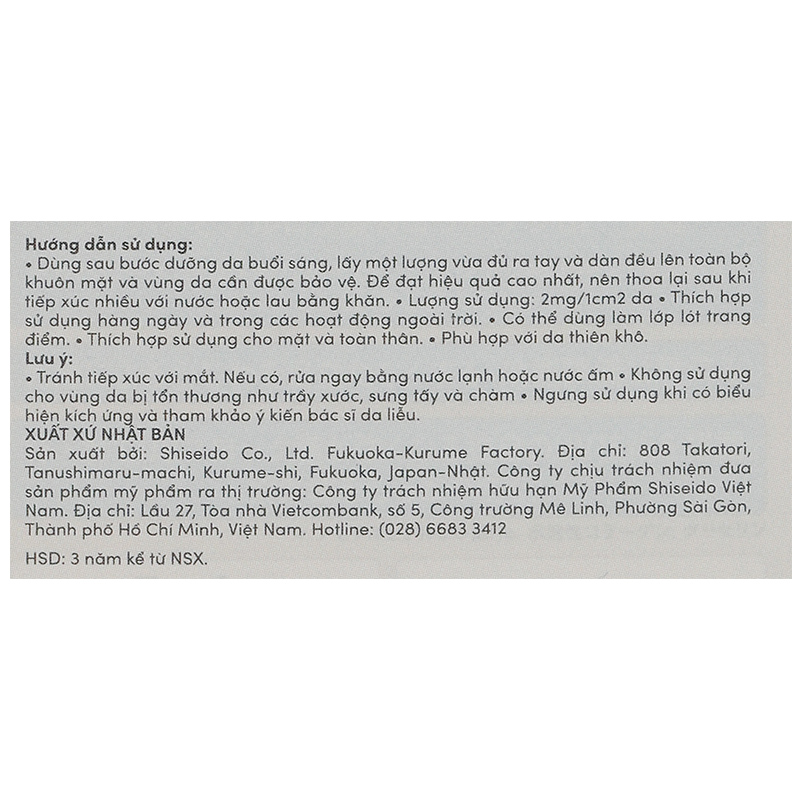 Hướng dẫn sử dụng:
• Dùng sau bước dưỡng da buổi sáng, lấy một lượng vừa đủ ra tay và dàn đều lên toàn bộ khuôn mặt và vùng da cần được bảo vệ. Để đạt hiệu quả cao nhất, nên thoa lại sau khi tiếp xúc nhiều với nước hoặc lau bằng khăn. • Lượng sử dụng: 2mg/1cm2 da • Thích hợp sử dụng hàng ngày và trong các hoạt động ngoài trời. • Có thể dùng làm lớp lót trang điểm. • Thích hợp sử dụng cho mặt và toàn thân. • Phù hợp với da thiên khô.

Lưu ý:
• Tránh tiếp xúc với mắt. Nếu có, rửa ngay bằng nước lạnh hoặc nước ấm • Không sử dụng cho vùng da bị tổn thương như trầy xước, sưng tấy và chàm • Ngưng sử dụng khi có biểu hiện kích ứng và tham khảo ý kiến bác sĩ da liễu.

XUẤT XỨ NHẬT BẢN

Sản xuất bởi: Shiseido Co., Ltd. Fukuoka-Kurume Factory. Địa chỉ: 808 Takatori, Tanushimaru-machi, Kurume-shi, Fukuoka, Japan-Nhật. Công ty chịu trách nhiệm đưa sản phẩm mỹ phẩm ra thị trường: Công ty trách nhiệm hữu hạn Mỹ Phẩm Shiseido Việt Nam. Địa chỉ: Lầu 27, Tòa nhà Vietcombank, số 5, Công trường Mê Linh, Phường Sài Gòn, Thành phố Hồ Chí Minh, Việt Nam. Hotline: (028) 6683 3412

HSD: 3 năm kể từ NSX.